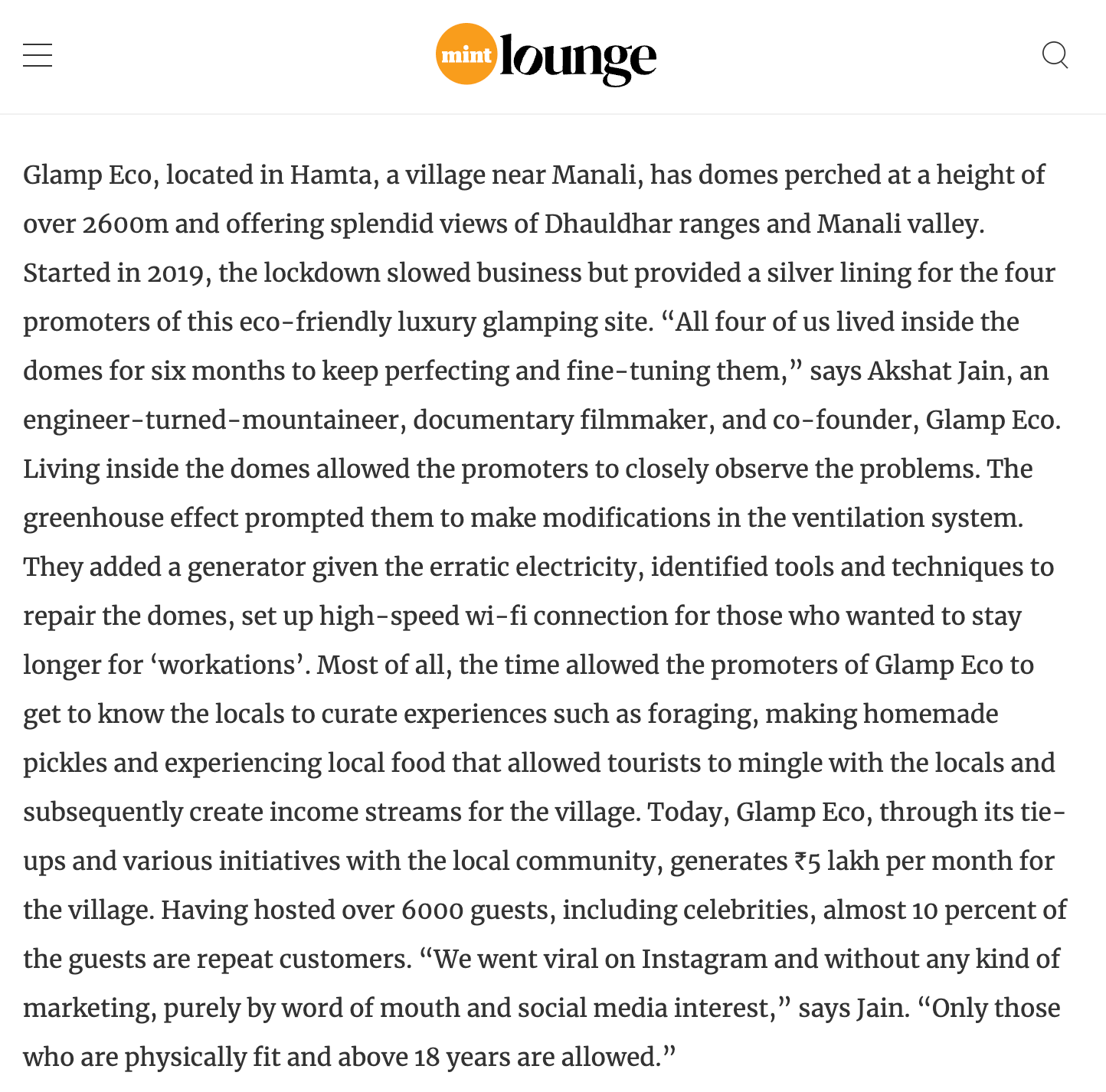 mint lounge

Glamp Eco, located in Hamta, a village near Manali, has domes perched at a height of over 2600m and offering splendid views of Dhauldhar ranges and Manali valley. Started in 2019, the lockdown slowed business but provided a silver lining for the four promoters of this eco-friendly luxury glamping site. “All four of us lived inside the domes for six months to keep perfecting and fine-tuning them,” says Akshat Jain, an engineer-turned-mountaineer, documentary filmmaker, and co-founder, Glamp Eco. Living inside the domes allowed the promoters to closely observe the problems. The greenhouse effect prompted them to make modifications in the ventilation system. They added a generator given the erratic electricity, identified tools and techniques to repair the domes, set up high-speed wi-fi connection for those who wanted to stay longer for ‘workations’. Most of all, the time allowed the promoters of Glamp Eco to get to know the locals to curate experiences such as foraging, making homemade pickles and experiencing local food that allowed tourists to mingle with the locals and subsequently create income streams for the village. Today, Glamp Eco, through its tie-ups and various initiatives with the local community, generates ₹5 lakh per month for the village. Having hosted over 6000 guests, including celebrities, almost 10 percent of the guests are repeat customers. “We went viral on Instagram and without any kind of marketing, purely by word of mouth and social media interest,” says Jain. “Only those who are physically fit and above 18 years are allowed.”